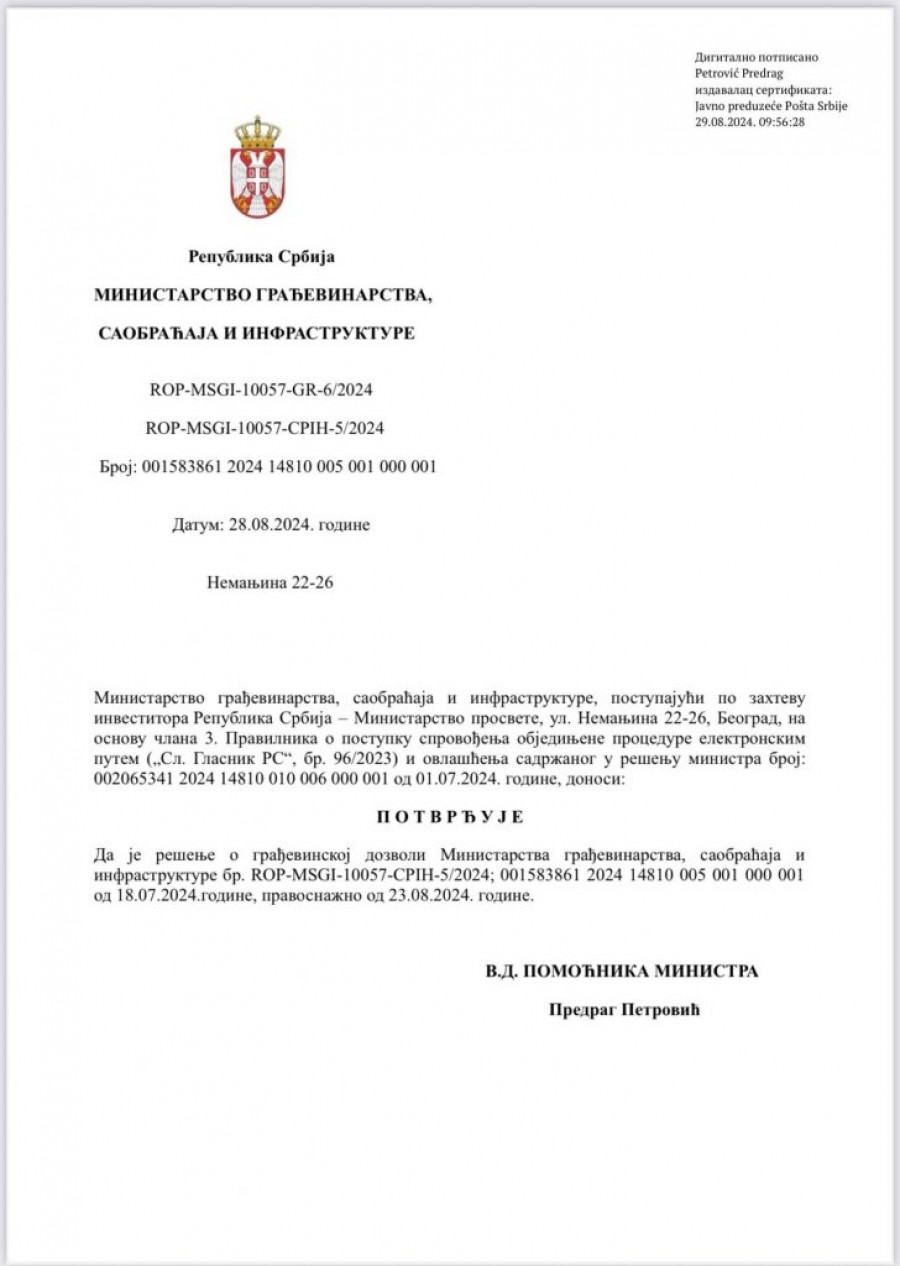 Дигитално потписано
Petrović Predrag
издавалац сертификата:
Javno preduzeće Pošta Srbije
29.08.2024. 09:56:28

Република Србија

МИНИСТАРСТВО ГРАЂЕВИНАРСТВА,

САОБРАЋАЈА И ИНФРАСТРУКТУРЕ

ROP-MSGI-10057-GR-6/2024

ROP-MSGI-10057-CPIH-5/2024

Број: 001583861 2024 14810 005 001 000 001

Датум: 28.08.2024. године

Немањина 22-26

Министарство грађевинарства, саобраћаја и инфраструктуре, поступајући по захтеву инвеститора Република Србија – Министарство просвете, ул. Немањина 22-26, Београд, на основу члана 3. Правилника о поступку спровођења обједињене процедуре електронским путем („Сл. Гласник РС“, бр. 96/2023) и овлашћења садржаног у решењу министра број: 002065341 2024 14810 010 006 000 001 од 01.07.2024. године, доноси:

П О Т В Р Ђ У Ј Е

Да је решење о грађевинској дозволи Министарства грађевинарства, саобраћаја и инфраструктуре бр. ROP-MSGI-10057-CPIH-5/2024; 001583861 2024 14810 005 001 000 001 од 18.07.2024.године, правоснажно од 23.08.2024. године.

В.Д. ПОМОЋНИКА МИНИСТРА

Предраг Петровић